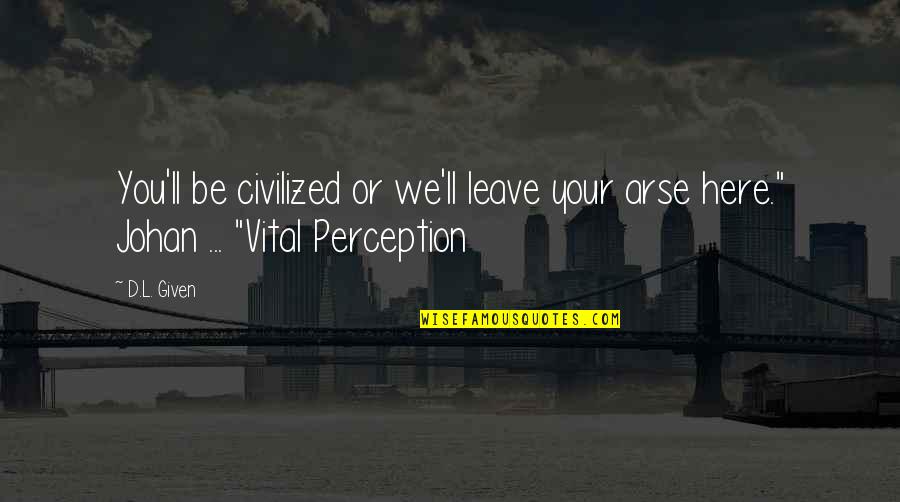 You'll be civilized or we'll leave your arse here." Johan ... "Vital Perception

~ D.L. Given

WISEFAMOUSQUOTES.COM